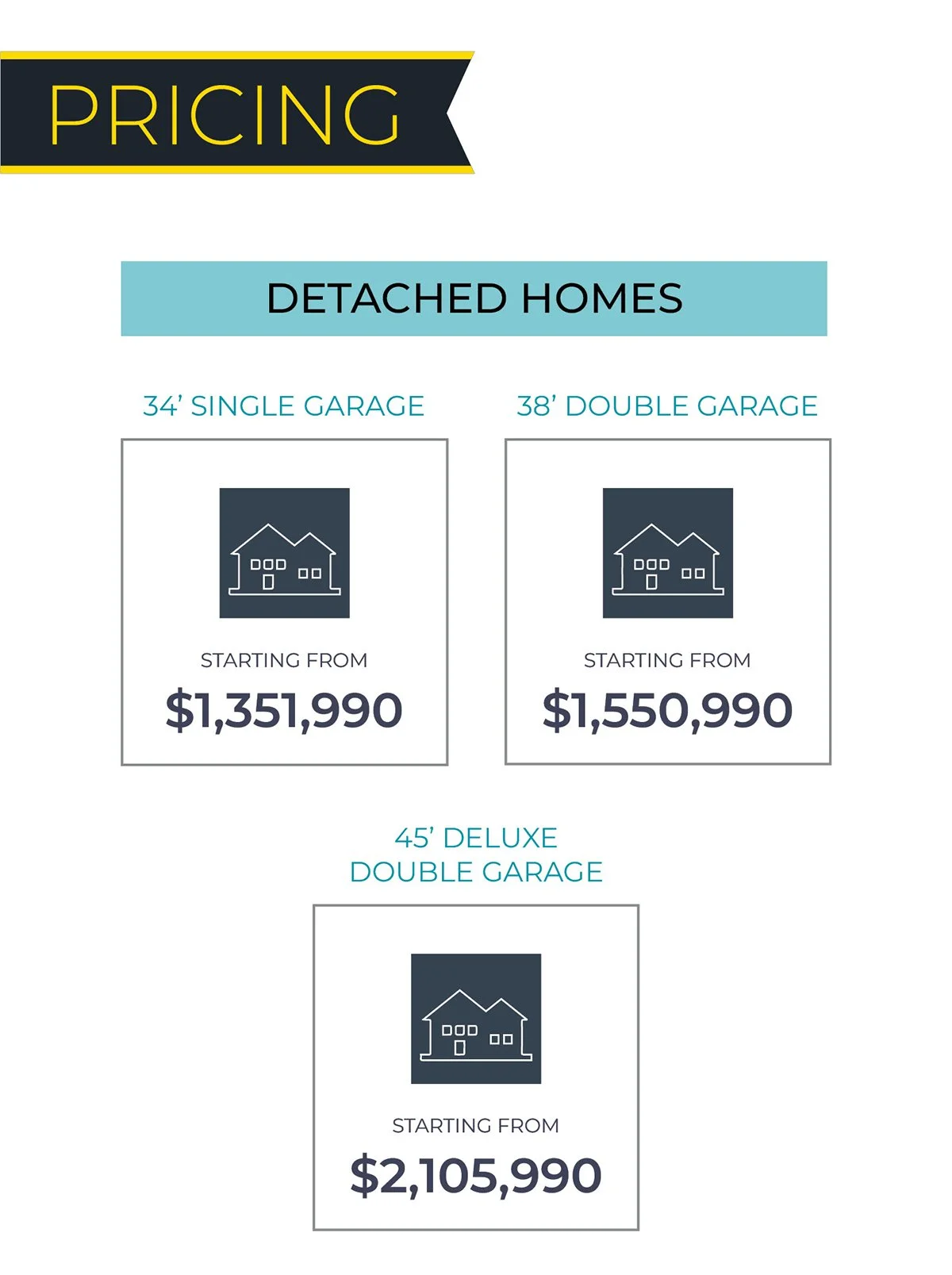 PRICING

DETACHED HOMES

34' SINGLE GARAGE

STARTING FROM

$1,351,990

38' DOUBLE GARAGE

STARTING FROM

$1,550,990

45' DELUXE
DOUBLE GARAGE

STARTING FROM

$2,105,990